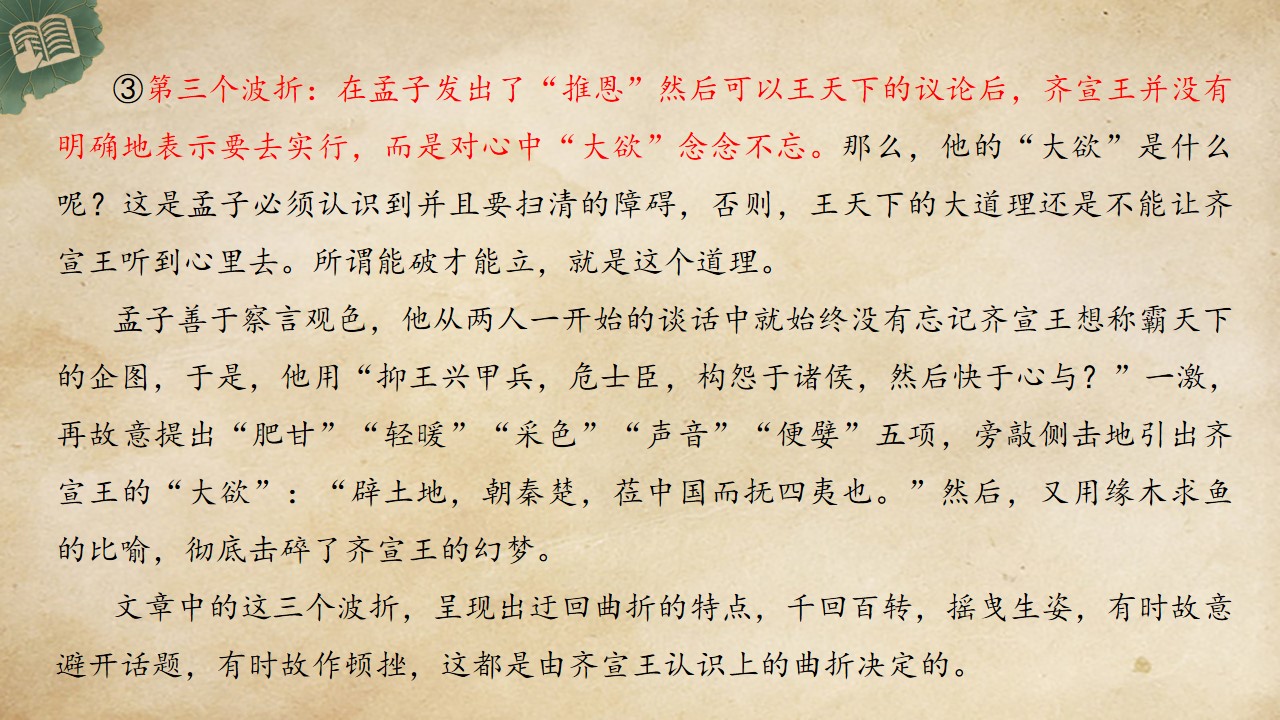 ③第三个波折：在孟子发出了“推恩”然后可以王天下的议论后，齐宣王并没有明确地表示要去实行，而是对心中“大欲”念念不忘。那么，他的“大欲”是什么呢？这是孟子必须认识到并且要扫清的障碍，否则，王天下的大道理还是不能让齐宣王听到心里去。所谓能破才能立，就是这个道理。

孟子善于察言观色，他从两人一开始的谈话中就始终没有忘记齐宣王想称霸天下的企图，于是，他用“抑王兴甲兵，危士臣，构怨于诸侯，然后快于心与？”一激，再故意提出“肥甘”“轻暖”“采色”“声音”“便嬖”五项，旁敲侧击地引出齐宣王的“大欲”：“辟土地，朝秦楚，莅中国而抚四夷也。”然后，又用缘木求鱼的比喻，彻底击碎了齐宣王的幻梦。

文章中的这三个波折，呈现出迂回曲折的特点，千回百转，摇曳生姿，有时故意避开话题，有时故作顿挫，这都是由齐宣王认识上的曲折决定的。